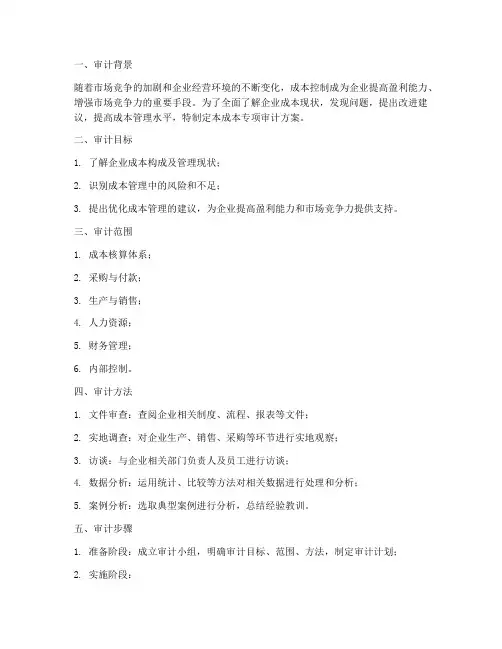 一、审计背景

随着市场竞争的加剧和企业经营环境的不断变化，成本控制成为企业提高盈利能力、增强市场竞争力的重要手段。为了全面了解企业成本现状，发现问题，提出改进建议，提高成本管理水平，特制定本成本专项审计方案。

二、审计目标

1. 了解企业成本构成及管理现状；

2. 识别成本管理中的风险和不足；

3. 提出优化成本管理的建议，为企业提高盈利能力和市场竞争力提供支持。

三、审计范围

1. 成本核算体系；

2. 采购与付款；

3. 生产与销售；

4. 人力资源；

5. 财务管理；

6. 内部控制。

四、审计方法

1. 文件审查：查阅企业相关制度、流程、报表等文件；

2. 实地调查：对企业生产、销售、采购等环节进行实地观察；

3. 访谈：与企业相关部门负责人及员工进行访谈；

4. 数据分析：运用统计、比较等方法对相关数据进行处理和分析；

5. 案例分析：选取典型案例进行分析，总结经验教训。

五、审计步骤

1. 准备阶段：成立审计小组，明确审计目标、范围、方法，制定审计计划；

2. 实施阶段：